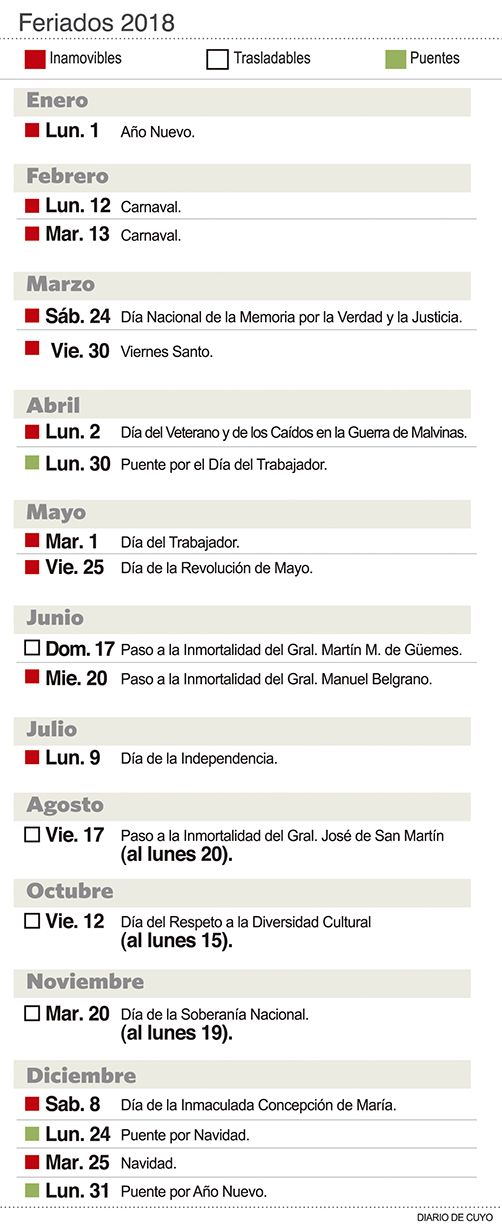 Feriados 2018

Inamovibles Trasladables Puentes

Enero

Lun. 1 Año Nuevo.

Febrero

Lun. 12 Carnaval.

Mar. 13 Carnaval.

Marzo

Sáb. 24 Día Nacional de la Memoria por la Verdad y la Justicia.

Vie. 30 Viernes Santo.

Abril

Lun. 2 Día del Veterano y de los Caídos en la Guerra de Malvinas.

Lun. 30 Puente por el Día del Trabajador.

Mayo

Mar. 1 Día del Trabajador.

Vie. 25 Día de la Revolución de Mayo.

Junio

Dom. 17 Paso a la Inmortalidad del Gral. Martín M. de Güemes.

Mie. 20 Paso a la Inmortalidad del Gral. Manuel Belgrano.

Julio

Lun. 9 Día de la Independencia.

Agosto

Vie. 17 Paso a la Inmortalidad del Gral. José de San Martín (al lunes 20).

Octubre

Vie. 12 Día del Respeto a la Diversidad Cultural (al lunes 15).

Noviembre

Mar. 20 Día de la Soberanía Nacional. (al lunes 19).

Diciembre

Sab. 8 Día de la Inmaculada Concepción de María.

Lun. 24 Puente por Navidad.

Mar. 25 Navidad.

Lun. 31 Puente por Año Nuevo.

DIARIO DE CUYO